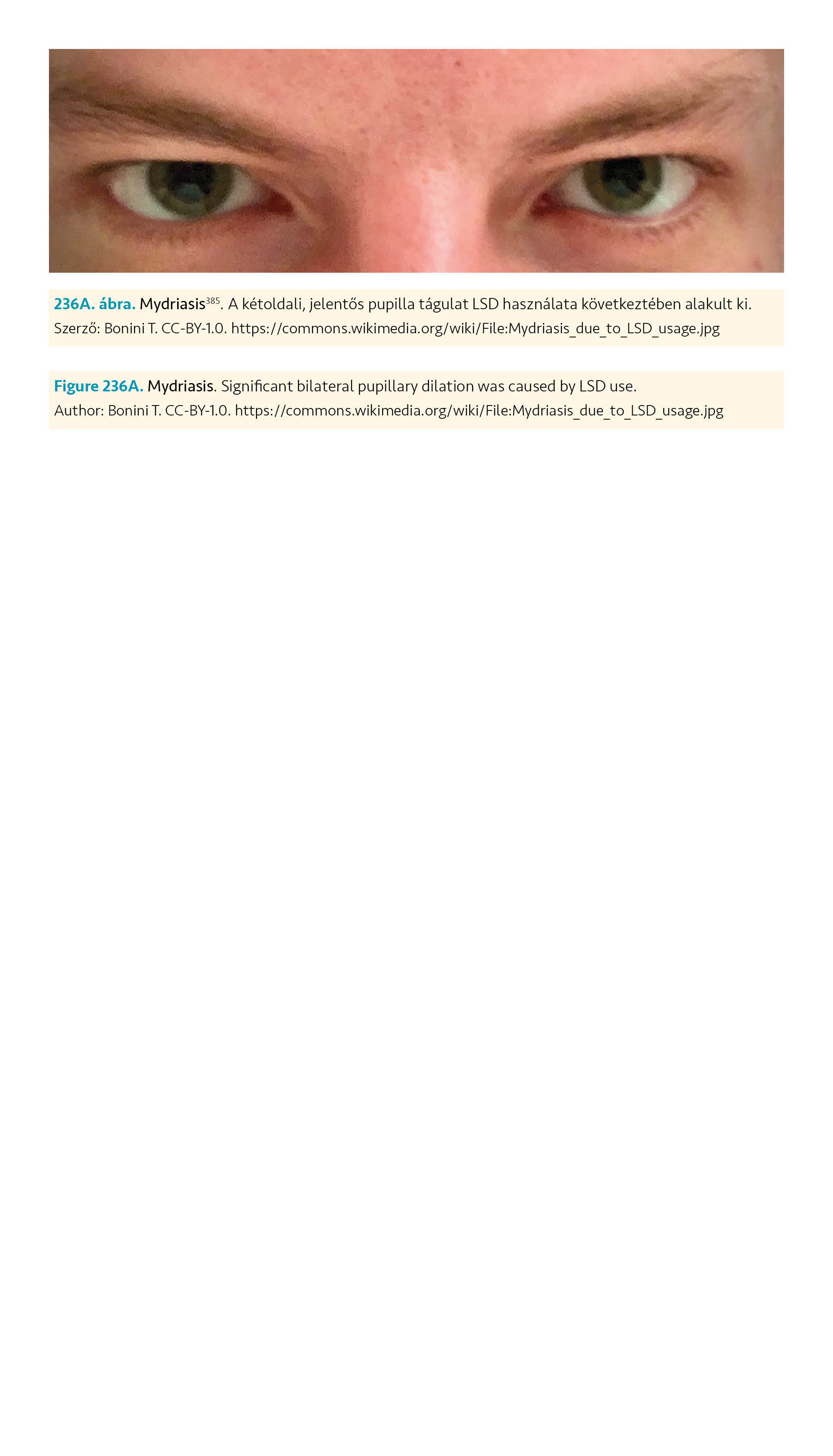 236A. ábra. Mydriasis$^{385}$. A kétoldali, jelentős pupilla tágulat LSD használata következtében alakult ki.
Szerző: Bonini T. CC-BY-1.0. https://commons.wikimedia.org/wiki/File:Mydriasis_due_to_LSD_usage.jpg

Figure 236A. Mydriasis. Significant bilateral pupillary dilation was caused by LSD use.
Author: Bonini T. CC-BY-1.0. https://commons.wikimedia.org/wiki/File:Mydriasis_due_to_LSD_usage.jpg